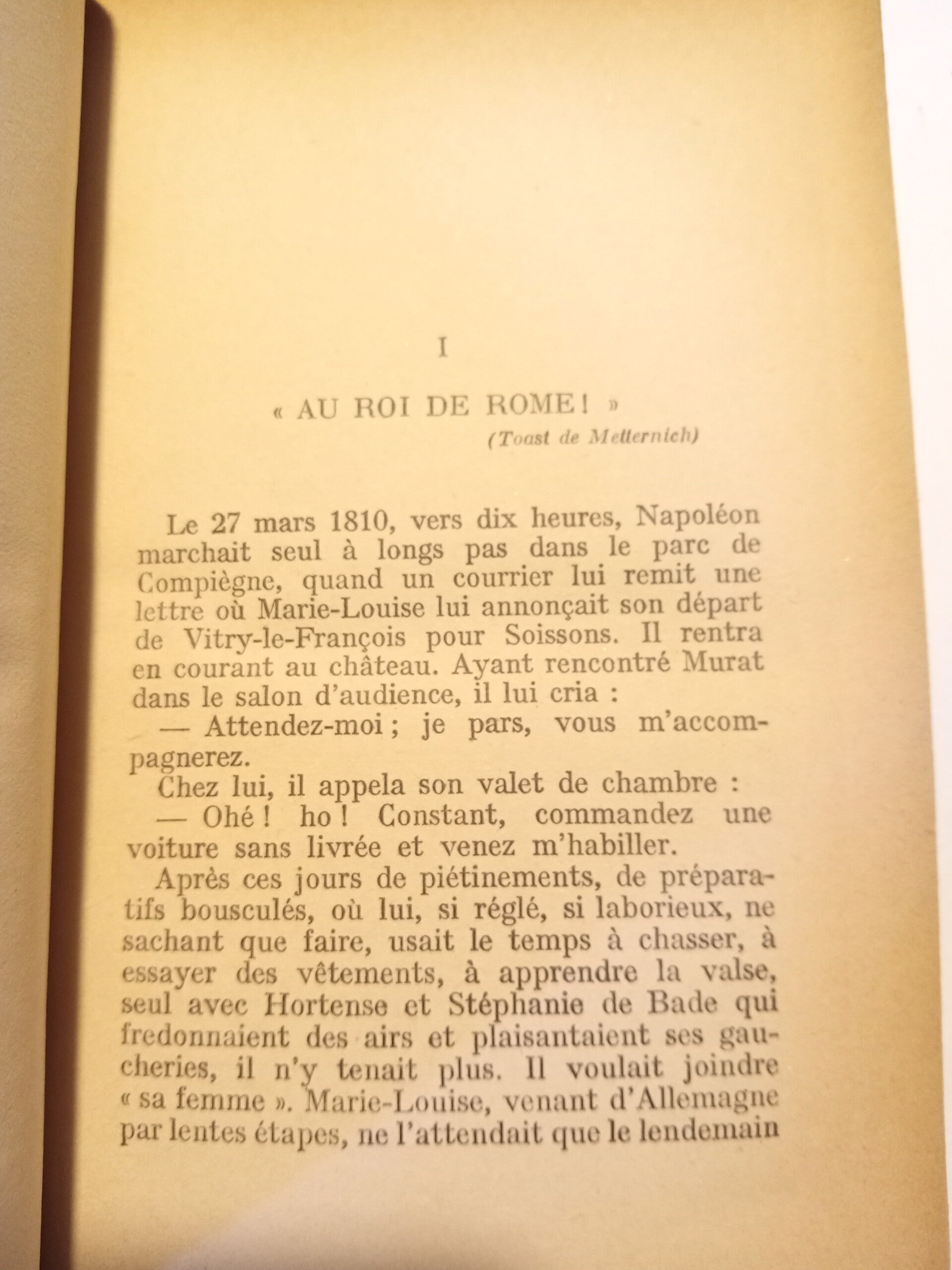 I

« AU ROI DE ROME ! »

(Toast de Metternich)

Le 27 mars 1810, vers dix heures, Napoléon marchait seul à longs pas dans le parc de Compiègne, quand un courrier lui remit une lettre où Marie-Louise lui annonçait son départ de Vitry-le-François pour Soissons. Il rentra en courant au château. Ayant rencontré Murat dans le salon d'audience, il lui cria :

— Attendez-moi ; je pars, vous m'accompagnerez.

Chez lui, il appela son valet de chambre :

— Ohé ! ho ! Constant, commandez une voiture sans livrée et venez m'habiller.

Après ces jours de piétinements, de préparatifs bousculés, où lui, si réglé, si laborieux, ne sachant que faire, usait le temps à chasser, à essayer des vêtements, à apprendre la valse, seul avec Hortense et Stéphanie de Bade qui fredonnaient des airs et plaisantaient ses gaucheries, il n'y tenait plus. Il voulait joindre « sa femme ». Marie-Louise, venant d'Allemagne par lentes étapes, ne l'attendait que le lendemain